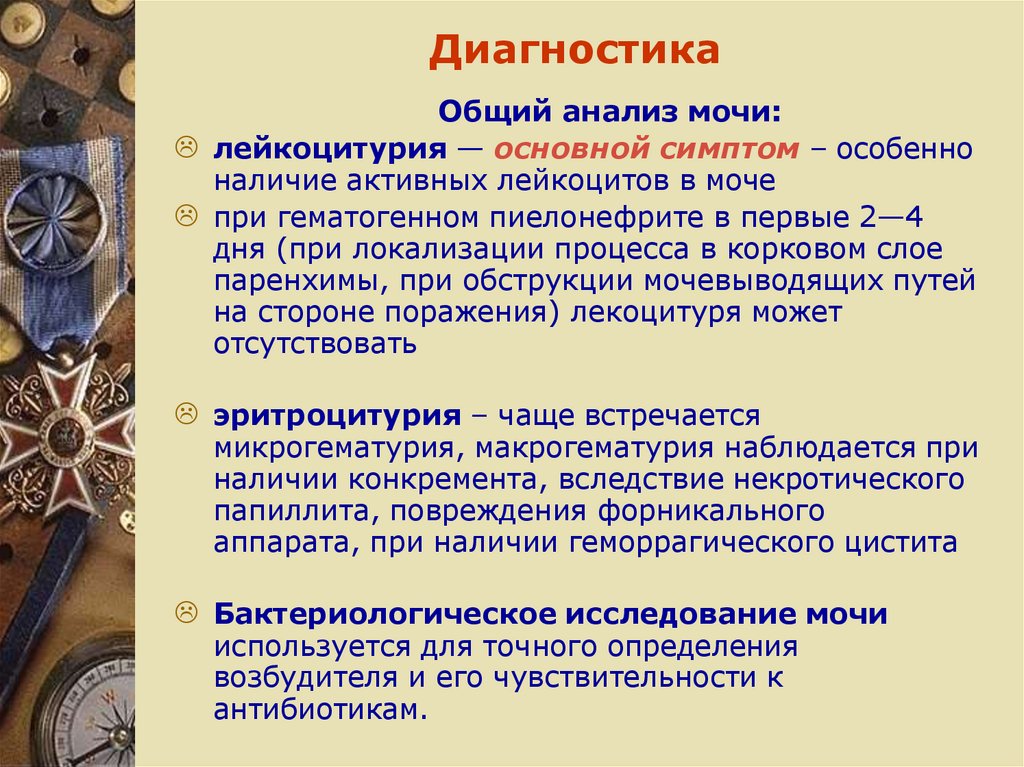 Диагностика

Общий анализ мочи:

☹ лейкоцитурия — основной симптом – особенно наличие активных лейкоцитов в моче

☹ при гематогенном пиелонефрите в первые 2—4 дня (при локализации процесса в корковом слое паренхимы, при обструкции мочевыводящих путей на стороне поражения) лекоцитуря может отсутствовать

☹ эритроцитурия – чаще встречается микрогематурия, макрогематурия наблюдается при наличии конкремента, вследствие некротического папиллита, повреждения форникального аппарата, при наличии геморрагического цистита

☹ Бактериологическое исследование мочи используется для точного определения возбудителя и его чувствительности к антибиотикам.